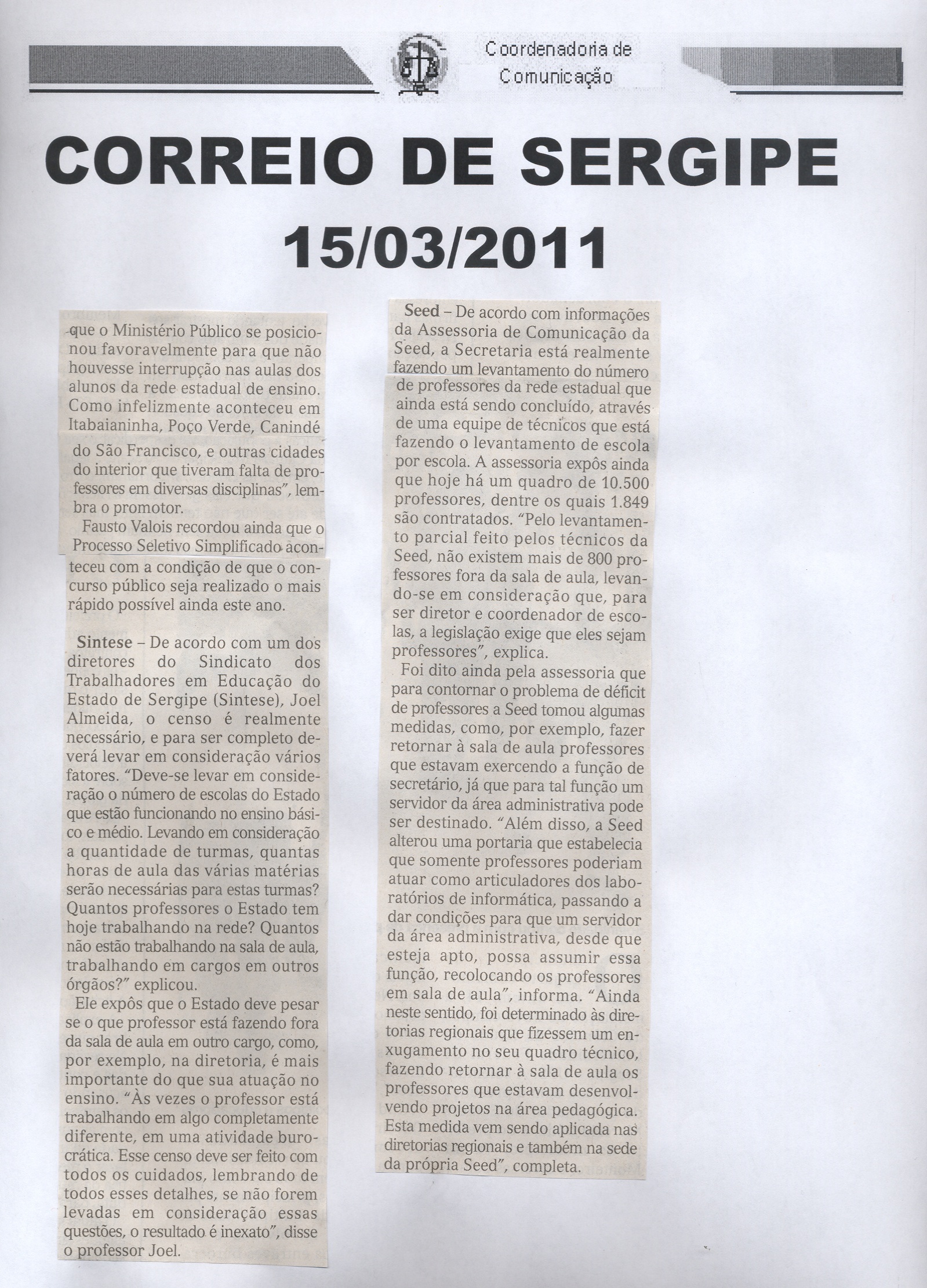 Coordenadoria de Comunicação

CORREIO DE SERGIPE
15/03/2011

que o Ministério Público se posicionou favoravelmente para que não houvesse interrupção nas aulas dos alunos da rede estadual de ensino. Como infelizmente aconteceu em Itabaianinha, Poço Verde, Canindé do São Francisco, e outras cidades do interior que tiveram falta de professores em diversas disciplinas", lembra o promotor.

Fausto Valois recordou ainda que o Processo Seletivo Simplificado aconteceu com a condição de que o concurso público seja realizado o mais rápido possível ainda este ano.

Sintese – De acordo com um dos diretores do Sindicato dos Trabalhadores em Educação do Estado de Sergipe (Sintese), Joel Almeida, o censo é realmente necessário, e para ser completo deverá levar em consideração vários fatores. "Deve-se levar em consideração o número de escolas do Estado que estão funcionando no ensino básico e médio. Levando em consideração a quantidade de turmas, quantas horas de aula das várias matérias serão necessárias para estas turmas? Quantos professores o Estado tem hoje trabalhando na rede? Quantos não estão trabalhando na sala de aula, trabalhando em cargos em outros órgãos?" explicou.

Ele expôs que o Estado deve pesar se o que professor está fazendo fora da sala de aula em outro cargo, como, por exemplo, na diretoria, é mais importante do que sua atuação no ensino. "Às vezes o professor está trabalhando em algo completamente diferente, em uma atividade burocrática. Esse censo deve ser feito com todos os cuidados, lembrando de todos esses detalhes, se não forem levadas em consideração essas questões, o resultado é inexato", disse o professor Joel.

Seed – De acordo com informações da Assessoria de Comunicação da Seed, a Secretaria está realmente fazendo um levantamento do número de professores da rede estadual que ainda está sendo concluído, através de uma equipe de técnicos que está fazendo o levantamento de escola por escola. A assessoria expôs ainda que hoje há um quadro de 10.500 professores, dentre os quais 1.849 são contratados. "Pelo levantamento parcial feito pelos técnicos da Seed, não existem mais de 800 professores fora da sala de aula, levando-se em consideração que, para ser diretor e coordenador de escolas, a legislação exige que eles sejam professores", explica.

Foi dito ainda pela assessoria que para contornar o problema de déficit de professores a Seed tomou algumas medidas, como, por exemplo, fazer retornar à sala de aula professores que estavam exercendo a função de secretário, já que para tal função um servidor da área administrativa pode ser destinado. "Além disso, a Seed alterou uma portaria que estabelecia que somente professores poderiam atuar como articuladores dos laboratórios de informática, passando a dar condições para que um servidor da área administrativa, desde que esteja apto, possa assumir essa função, recolocando os professores em sala de aula", informa. "Ainda neste sentido, foi determinado às diretorias regionais que fizessem um enxugamento no seu quadro técnico, fazendo retornar à sala de aula os professores que estavam desenvolvendo projetos na área pedagógica. Esta medida vem sendo aplicada nas diretorias regionais e também na sede da própria Seed", completa.